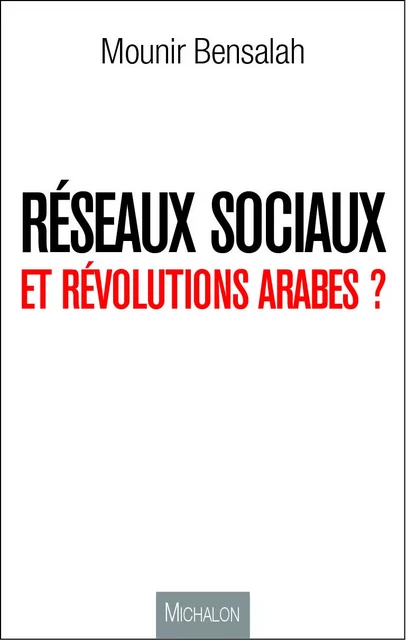 Mounir Bensalah

RÉSEAUX SOCIAUX
ET RÉVOLUTIONS ARABES ?

MICHALON